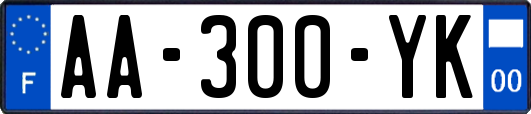 F
AA-300-YK
00